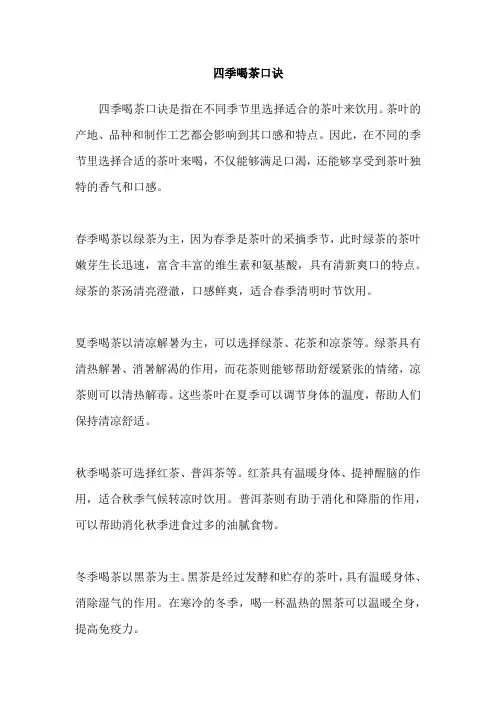 四季喝茶口诀

四季喝茶口诀是指在不同季节里选择适合的茶叶来饮用。茶叶的产地、品种和制作工艺都会影响到其口感和特点。因此，在不同的季节里选择合适的茶叶来喝，不仅能够满足口渴，还能够享受到茶叶独特的香气和口感。

春季喝茶以绿茶为主，因为春季是茶叶的采摘季节，此时绿茶的茶叶嫩芽生长迅速，富含丰富的维生素和氨基酸，具有清新爽口的特点。绿茶的茶汤清亮澄澈，口感鲜爽，适合春季清明时节饮用。

夏季喝茶以清凉解暑为主，可以选择绿茶、花茶和凉茶等。绿茶具有清热解暑、消暑解渴的作用，而花茶则能够帮助舒缓紧张的情绪，凉茶则可以清热解毒。这些茶叶在夏季可以调节身体的温度，帮助人们保持清凉舒适。

秋季喝茶可选择红茶、普洱茶等。红茶具有温暖身体、提神醒脑的作用，适合秋季气候转凉时饮用。普洱茶则有助于消化和降脂的作用，可以帮助消化秋季进食过多的油腻食物。

冬季喝茶以黑茶为主。黑茶是经过发酵和贮存的茶叶，具有温暖身体、消除湿气的作用。在寒冷的冬季，喝一杯温热的黑茶可以温暖全身，提高免疫力。